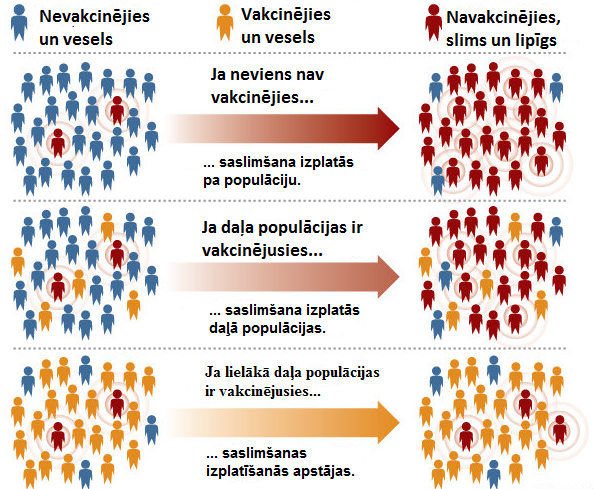 Nevakcinējies un vesels

Vakcinējies un vesels

Navakcinējies, slims un lipīgs

Ja neviens nav vakcinējies...

... saslimšana izplatās pa populāciju.

Ja daļa populācijas ir vakcinējusies...

... saslimšana izplatās daļā populācijas.

Ja lielākā daļa populācijas ir vakcinējusies...

... saslimšanas izplatīšanās apstājas.